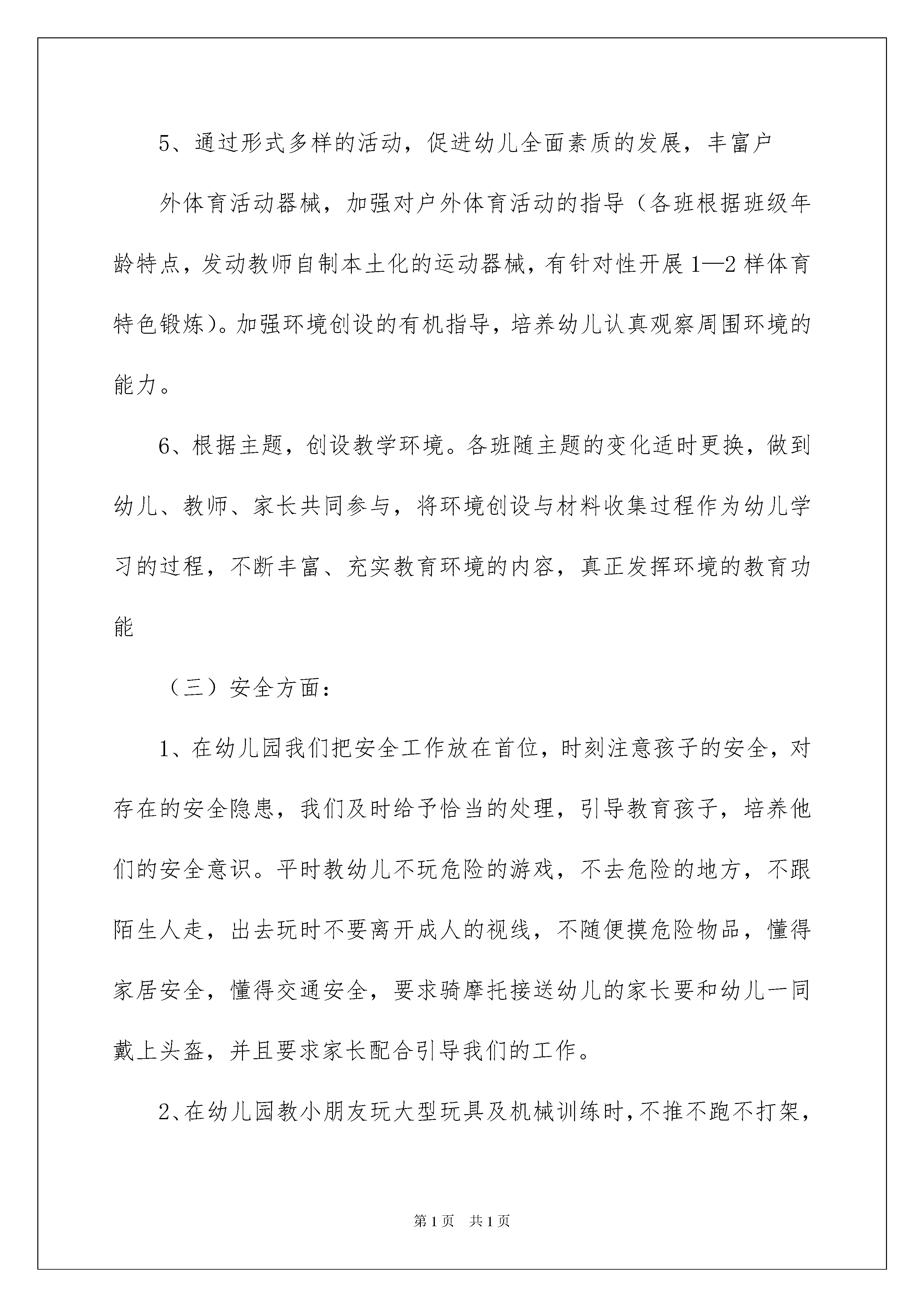 5、通过形式多样的活动，促进幼儿全面素质的发展，丰富户

外体育活动器械，加强对户外体育活动的指导（各班根据班级年龄特点，发动教师自制本土化的运动器械，有针对性开展1—2样体育特色锻炼）。加强环境创设的有机指导，培养幼儿认真观察周围环境的能力。

6、根据主题，创设教学环境。各班随主题的变化适时更换，做到幼儿、教师、家长共同参与，将环境创设与材料收集过程作为幼儿学习的过程，不断丰富、充实教育环境的内容，真正发挥环境的教育功能

（三）安全方面：

1、在幼儿园我们把安全工作放在首位，时刻注意孩子的安全，对存在的安全隐患，我们及时给予恰当的处理，引导教育孩子，培养他们的安全意识。平时教幼儿不玩危险的游戏，不去危险的地方，不跟陌生人走，出去玩时不要离开成人的视线，不随便摸危险物品，懂得家居安全，懂得交通安全，要求骑摩托接送幼儿的家长要和幼儿一同戴上头盔，并且要求家长配合引导我们的工作。

2、在幼儿园教小朋友玩大型玩具及机械训练时，不推不跑不打架，

第1页 共1页